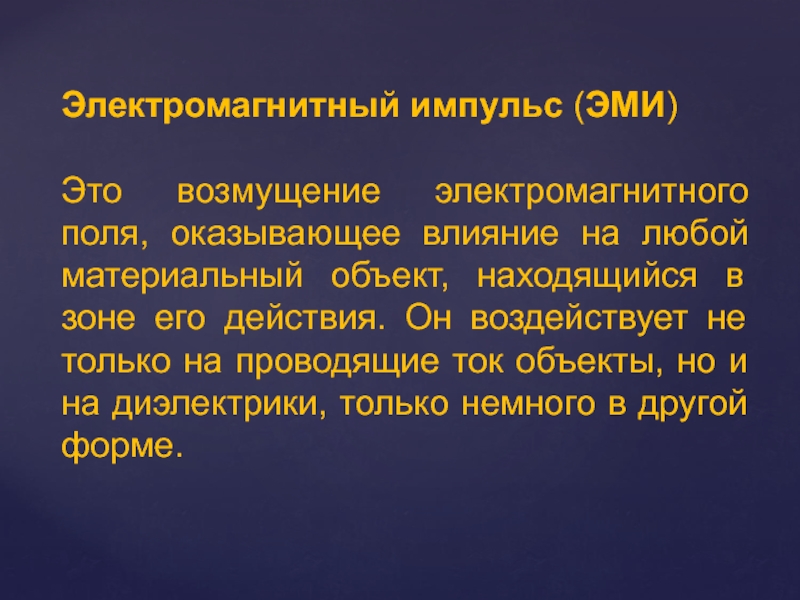 Электромагнитный импульс (ЭМИ)

Это возмущение электромагнитного поля, оказывающее влияние на любой материальный объект, находящийся в зоне его действия. Он воздействует не только на проводящие ток объекты, но и на диэлектрики, только немного в другой форме.